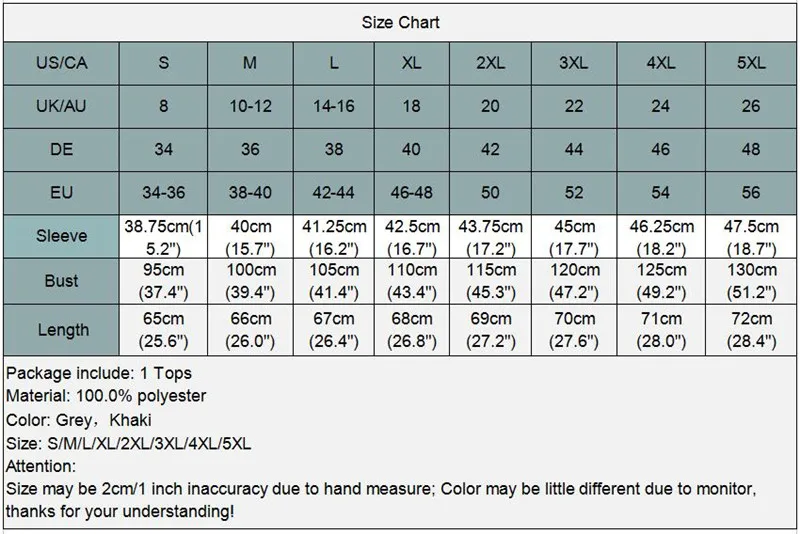 Size Chart

| US/CA | S | M | L | XL | 2XL | 3XL | 4XL | 5XL |
|---|---|---|---|---|---|---|---|---|
| UK/AU | 8 | 10-12 | 14-16 | 18 | 20 | 22 | 24 | 26 |
| DE | 34 | 36 | 38 | 40 | 42 | 44 | 46 | 48 |
| EU | 34-36 | 38-40 | 42-44 | 46-48 | 50 | 52 | 54 | 56 |
| Sleeve | 38.75cm(15.2") | 40cm (15.7") | 41.25cm (16.2") | 42.5cm (16.7") | 43.75cm (17.2") | 45cm (17.7") | 46.25cm (18.2") | 47.5cm (18.7") |
| Bust | 95cm (37.4") | 100cm (39.4") | 105cm (41.4") | 110cm (43.4") | 115cm (45.3") | 120cm (47.2") | 125cm (49.2") | 130cm (51.2") |
| Length | 65cm (25.6") | 66cm (26.0") | 67cm (26.4") | 68cm (26.8") | 69cm (27.2") | 70cm (27.6") | 71cm (28.0") | 72cm (28.4") |

Package include: 1 Tops
Material: 100.0% polyester
Color: Grey，Khaki
Size: S/M/L/XL/2XL/3XL/4XL/5XL
Attention:
Size may be 2cm/1 inch inaccuracy due to hand measure; Color may be little different due to monitor, thanks for your understanding!